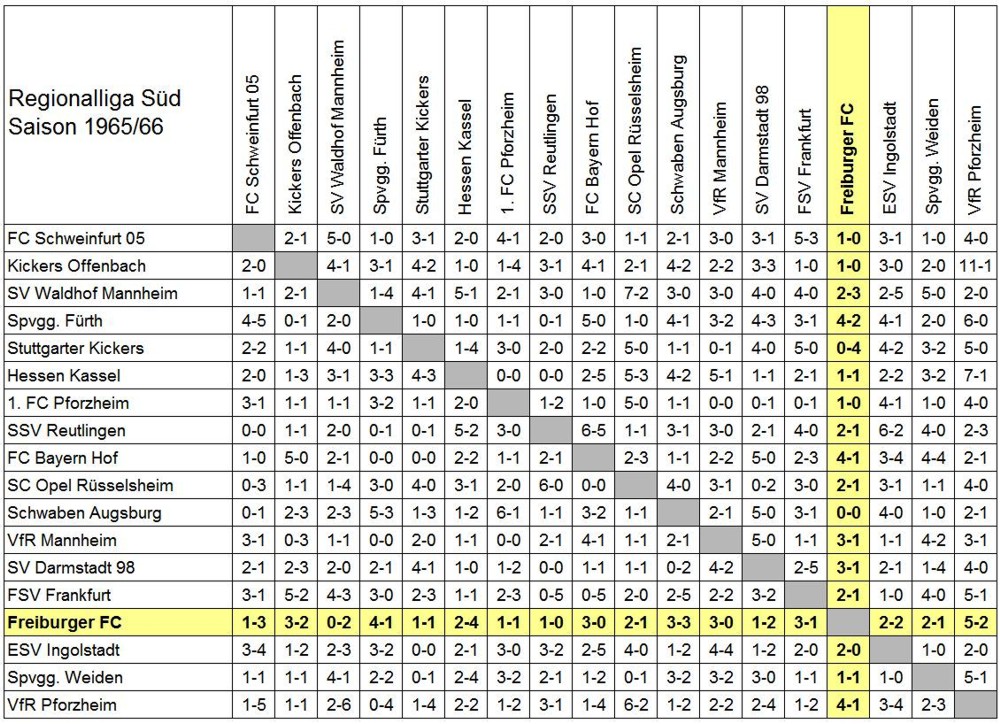 | Regionalliga Süd Saison 1965/66 | FC Schweinfurt 05 | Kickers Offenbach | SV Waldhof Mannheim | Spvgg. Fürth | Stuttgarter Kickers | Hessen Kassel | 1. FC Pforzheim | SSV Reutlingen | FC Bayern Hof | SC Opel Rüsselsheim | Schwaben Augsburg | VfR Mannheim | SV Darmstadt 98 | FSV Frankfurt | Freiburger FC | ESV Ingolstadt | Spvgg. Weiden | VfR Pforzheim |
|---|---|---|---|---|---|---|---|---|---|---|---|---|---|---|---|---|---|---|
| FC Schweinfurt 05 | | 2-1 | 5-0 | 1-0 | 3-1 | 2-0 | 4-1 | 2-0 | 3-0 | 1-1 | 2-1 | 3-0 | 3-1 | 5-3 | 1-0 | 3-1 | 1-0 | 4-0 |
| Kickers Offenbach | 2-0 | | 4-1 | 3-1 | 4-2 | 1-0 | 1-4 | 3-1 | 4-1 | 2-1 | 4-2 | 2-2 | 3-3 | 1-0 | 1-0 | 3-0 | 2-0 | 11-1 |
| SV Waldhof Mannheim | 1-1 | 2-1 | | 1-4 | 4-1 | 5-1 | 2-1 | 3-0 | 1-0 | 7-2 | 3-0 | 3-0 | 4-0 | 4-0 | 2-3 | 2-5 | 5-0 | 2-0 |
| Spvgg. Fürth | 4-5 | 0-1 | 2-0 | | 1-0 | 1-0 | 1-1 | 0-1 | 5-0 | 1-0 | 4-1 | 3-2 | 4-3 | 3-1 | 4-2 | 4-1 | 2-0 | 6-0 |
| Stuttgarter Kickers | 2-2 | 1-1 | 4-0 | 1-1 | | 1-4 | 3-0 | 2-0 | 2-2 | 5-0 | 1-1 | 0-1 | 4-0 | 5-0 | 0-4 | 4-2 | 3-2 | 5-0 |
| Hessen Kassel | 2-0 | 1-3 | 3-1 | 3-3 | 4-3 | | 0-0 | 0-0 | 2-5 | 5-3 | 4-2 | 5-1 | 1-1 | 2-1 | 1-1 | 2-2 | 3-2 | 7-1 |
| 1. FC Pforzheim | 3-1 | 1-1 | 1-1 | 3-2 | 1-1 | 2-0 | | 1-2 | 1-0 | 5-0 | 1-1 | 0-0 | 0-1 | 0-1 | 1-0 | 4-1 | 1-0 | 4-0 |
| SSV Reutlingen | 0-0 | 1-1 | 2-0 | 0-1 | 0-1 | 5-2 | 3-0 | | 6-5 | 1-1 | 3-1 | 3-0 | 2-1 | 4-0 | 2-1 | 6-2 | 4-0 | 2-3 |
| FC Bayern Hof | 1-0 | 5-0 | 2-1 | 0-0 | 0-0 | 2-2 | 1-1 | 2-1 | | 2-3 | 1-1 | 2-2 | 5-0 | 2-3 | 4-1 | 3-4 | 4-4 | 2-1 |
| SC Opel Rüsselsheim | 0-3 | 1-1 | 1-4 | 3-0 | 4-0 | 3-1 | 2-0 | 6-0 | 0-0 | | 4-0 | 3-1 | 0-2 | 3-0 | 2-1 | 3-1 | 1-1 | 4-0 |
| Schwaben Augsburg | 0-1 | 2-3 | 2-3 | 5-3 | 1-3 | 1-2 | 6-1 | 1-1 | 3-2 | 1-1 | | 2-1 | 5-0 | 3-1 | 0-0 | 4-0 | 1-0 | 2-1 |
| VfR Mannheim | 3-1 | 0-3 | 1-1 | 0-0 | 2-0 | 1-1 | 0-0 | 2-1 | 4-1 | 1-1 | 2-1 | | 5-0 | 1-1 | 3-1 | 1-1 | 4-2 | 3-1 |
| SV Darmstadt 98 | 2-1 | 2-3 | 2-0 | 2-1 | 4-1 | 1-0 | 1-2 | 0-0 | 1-1 | 1-1 | 0-2 | 4-2 | | 2-5 | 3-1 | 2-1 | 1-4 | 4-0 |
| FSV Frankfurt | 3-1 | 5-2 | 4-3 | 3-0 | 2-3 | 1-1 | 2-3 | 0-5 | 0-5 | 2-0 | 2-5 | 2-2 | 3-2 | | 2-1 | 1-0 | 4-0 | 5-1 |
| Freiburger FC | 1-3 | 3-2 | 0-2 | 4-1 | 1-1 | 2-4 | 1-1 | 1-0 | 3-0 | 2-1 | 3-3 | 3-0 | 1-2 | 3-1 | | 2-2 | 2-1 | 5-2 |
| ESV Ingolstadt | 3-4 | 1-2 | 2-3 | 3-2 | 0-0 | 2-1 | 3-0 | 3-2 | 2-5 | 4-0 | 1-2 | 4-4 | 1-2 | 2-0 | 2-0 | | 1-0 | 2-0 |
| Spvgg. Weiden | 1-1 | 1-1 | 4-1 | 2-2 | 0-1 | 2-4 | 3-2 | 2-1 | 1-2 | 0-1 | 3-2 | 3-2 | 3-0 | 1-1 | 1-1 | 1-0 | | 5-1 |
| VfR Pforzheim | 1-5 | 1-1 | 2-6 | 0-4 | 1-4 | 2-2 | 1-2 | 3-1 | 1-4 | 6-2 | 1-2 | 2-2 | 2-4 | 1-2 | 4-1 | 3-4 | 2-3 | |